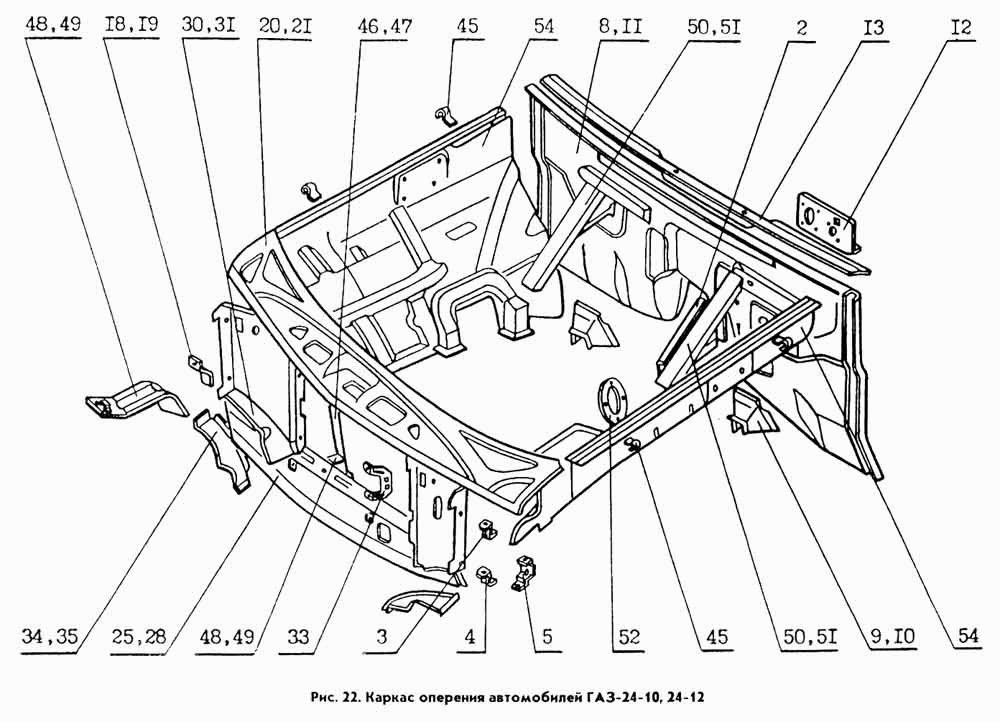 48,49 I8,I9 30,3I 20,2I 46,47 45 54 8,II 50,5I 2 I3 I2

34,35 25,28 48,49 33 3 4 5 52 45 50,5I 9,I0 54

Рис. 22. Каркас оперения автомобилей ГАЗ-24-10, 24-12